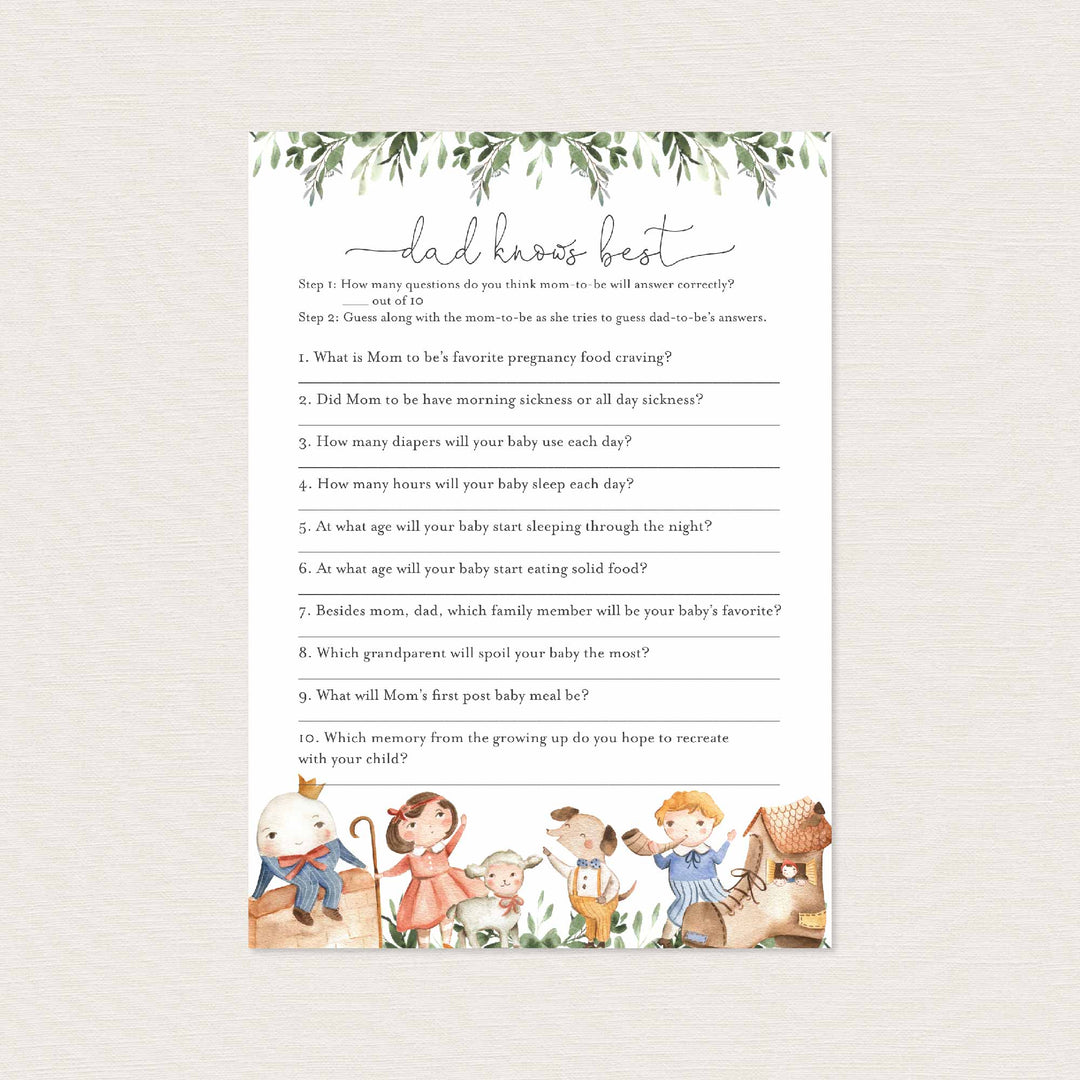 dad knows best

Step 1: How many questions do you think mom-to-be will answer correctly?
____ out of 10
Step 2: Guess along with the mom-to-be as she tries to guess dad-to-be's answers.

1. What is Mom to be's favorite pregnancy food craving?

2. Did Mom to be have morning sickness or all day sickness?

3. How many diapers will your baby use each day?

4. How many hours will your baby sleep each day?

5. At what age will your baby start sleeping through the night?

6. At what age will your baby start eating solid food?

7. Besides mom, dad, which family member will be your baby's favorite?

8. Which grandparent will spoil your baby the most?

9. What will Mom's first post baby meal be?

10. Which memory from the growing up do you hope to recreate with your child?